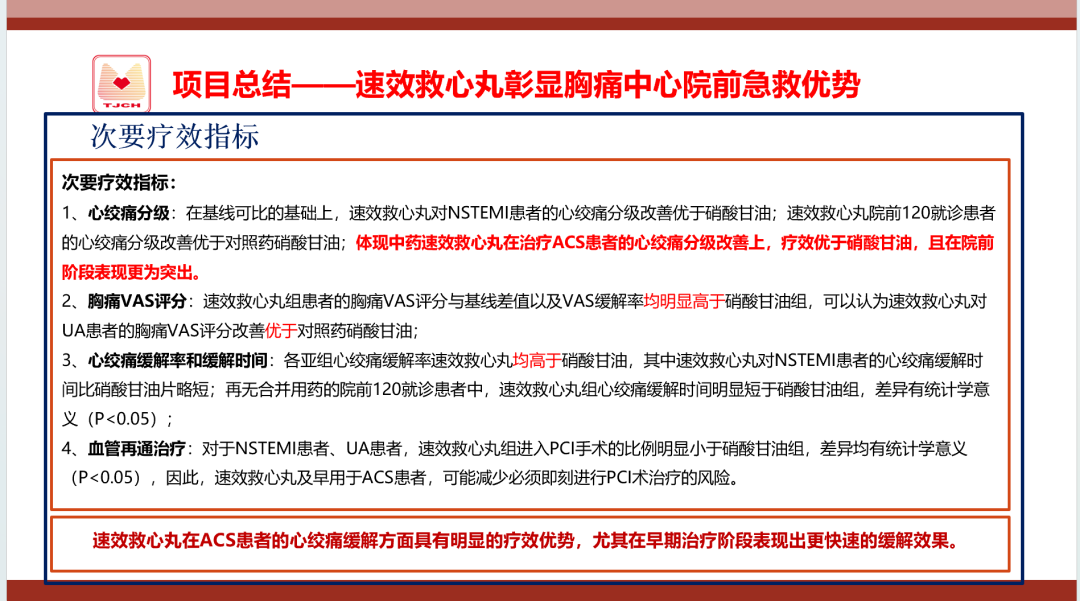 TJCH

项目总结——速效救心丸彰显胸痛中心院前急救优势

次要疗效指标

次要疗效指标：

1、心绞痛分级：在基线可比的基础上，速效救心丸对NSTEMI患者的心绞痛分级改善优于硝酸甘油；速效救心丸院前120就诊患者的心绞痛分级改善优于对照药硝酸甘油；体现中药速效救心丸在治疗ACS患者的心绞痛分级改善上，疗效优于硝酸甘油，且在院前阶段表现更为突出。

2、胸痛VAS评分：速效救心丸组患者的胸痛VAS评分与基线差值以及VAS缓解率均明显高于硝酸甘油组，可以认为速效救心丸对UA患者的胸痛VAS评分改善优于对照药硝酸甘油；

3、心绞痛缓解率和缓解时间：各亚组心绞痛缓解率速效救心丸均高于硝酸甘油，其中速效救心丸对NSTEMI患者的心绞痛缓解时间比硝酸甘油片略短；再无合并用药的院前120就诊患者中，速效救心丸组心绞痛缓解时间明显短于硝酸甘油组，差异有统计学意义（P<0.05）；

4、血管再通治疗：对于NSTEMI患者、UA患者，速效救心丸组进入PCI手术的比例明显小于硝酸甘油组，差异均有统计学意义（P<0.05），因此，速效救心丸及早用于ACS患者，可能减少必须即刻进行PCI术治疗的风险。

速效救心丸在ACS患者的心绞痛缓解方面具有明显的疗效优势，尤其在早期治疗阶段表现出更快速的缓解效果。